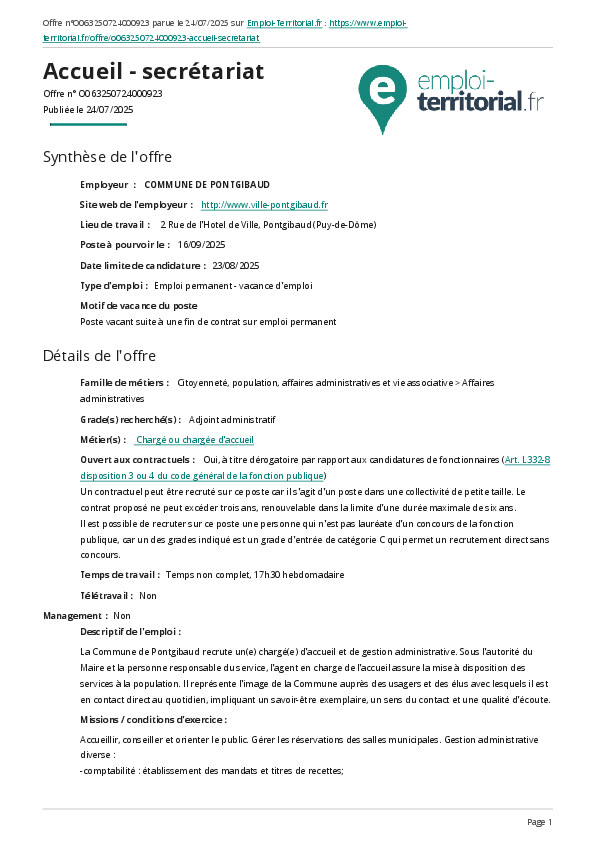 Offre n°O063250724000923 parue le 24/07/2025 sur Emploi-Territorial.fr : https://www.emploi-territorial.fr/offre/o063250724000923-accueil-secretariat

Accueil - secrétariat
Offre n° O063250724000923
Publiée le 24/07/2025

emploi-territorial.fr

Synthèse de l'offre

Employeur : COMMUNE DE PONTGIBAUD

Site web de l'employeur : http://www.ville-pontgibaud.fr

Lieu de travail : 2 Rue de l'Hotel de Ville, Pontgibaud (Puy-de-Dôme)

Poste à pourvoir le : 16/09/2025

Date limite de candidature : 23/08/2025

Type d'emploi : Emploi permanent - vacance d'emploi

Motif de vacance du poste
Poste vacant suite à une fin de contrat sur emploi permanent

Détails de l'offre

Famille de métiers : Citoyenneté, population, affaires administratives et vie associative > Affaires administratives

Grade(s) recherché(s) : Adjoint administratif

Métier(s) : Chargé ou chargée d'accueil

Ouvert aux contractuels : Oui, à titre dérogatoire par rapport aux candidatures de fonctionnaires (Art. L332-8 disposition 3 ou 4 du code général de la fonction publique)
Un contractuel peut être recruté sur ce poste car il s'agit d'un poste dans une collectivité de petite taille. Le contrat proposé ne peut excéder trois ans, renouvelable dans la limite d'une durée maximale de six ans.
Il est possible de recruter sur ce poste une personne qui n'est pas lauréate d'un concours de la fonction publique, car un des grades indiqué est un grade d'entrée de catégorie C qui permet un recrutement direct sans concours.

Temps de travail : Temps non complet, 17h30 hebdomadaire

Télétravail : Non

Management : Non

Descriptif de l'emploi :

La Commune de Pontgibaud recrute un(e) chargé(e) d'accueil et de gestion administrative. Sous l'autorité du Maire et la personne responsable du service, l'agent en charge de l'accueil assure la mise à disposition des services à la population. Il représente l'image de la Commune auprès des usagers et des élus avec lesquels il est en contact direct au quotidien, impliquant un savoir-être exemplaire, un sens du contact et une qualité d'écoute.

Missions / conditions d'exercice :

Accueillir, conseiller et orienter le public. Gérer les réservations des salles municipales. Gestion administrative diverse :
-comptabilité : établissement des mandats et titres de recettes;

Page 1